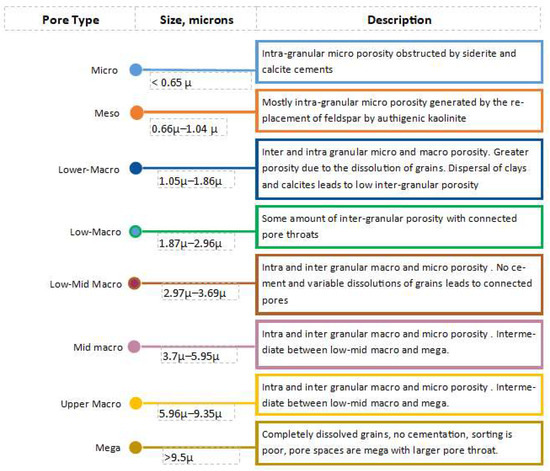 | Pore Type | Size, microns | Description |
|---|---|---|
| Micro | < 0.65 μ | Intra-granular micro porosity obstructed by siderite and calcite cements |
| Meso | 0.66μ–1.04 μ | Mostly intra-granular micro porosity generated by the replacement of feldspar by authigenic kaolinite |
| Lower-Macro | 1.05μ–1.86μ | Inter and intra granular micro and macro porosity. Greater porosity due to the dissolution of grains. Dispersal of clays and calcites leads to low inter-granular porosity |
| Low-Macro | 1.87μ–2.96μ | Some amount of inter-granular porosity with connected pore throats |
| Low-Mid Macro | 2.97μ–3.69μ | Intra and inter granular macro and micro porosity . No cement and variable dissolutions of grains leads to connected pores |
| Mid macro | 3.7μ–5.95μ | Intra and inter granular macro and micro porosity . Intermediate between low-mid macro and mega. |
| Upper Macro | 5.96μ–9.35μ | Intra and inter granular macro and micro porosity . Intermediate between low-mid macro and mega. |
| Mega | >9.5μ | Completely dissolved grains, no cementation, sorting is poor, pore spaces are mega with larger pore throat. |